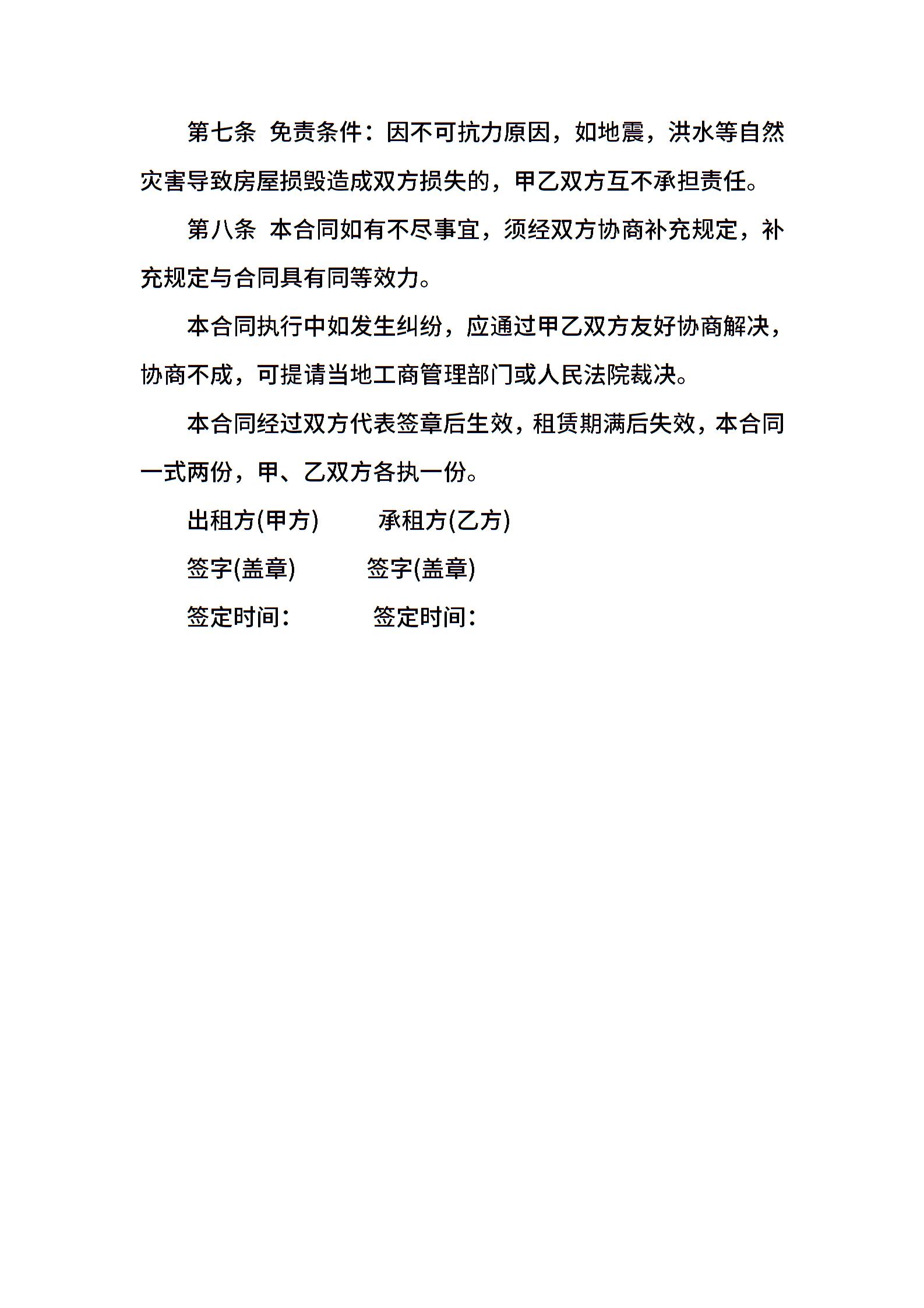 第七条 免责条件：因不可抗力原因，如地震，洪水等自然灾害导致房屋损毁造成双方损失的，甲乙双方互不承担责任。

第八条 本合同如有不尽事宜，须经双方协商补充规定，补充规定与合同具有同等效力。

本合同执行中如发生纠纷，应通过甲乙双方友好协商解决，协商不成，可提请当地工商管理部门或人民法院裁决。

本合同经过双方代表签章后生效，租赁期满后失效，本合同一式两份，甲、乙双方各执一份。

出租方(甲方)　　承租方(乙方)

签字(盖章)　　签字(盖章)

签定时间：　　签定时间：